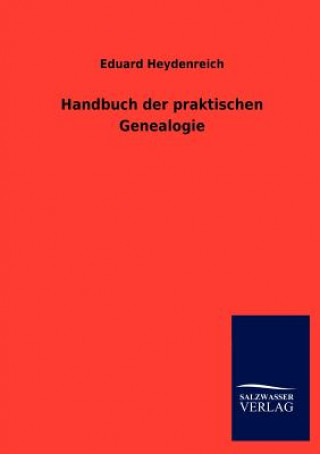 Eduard Heydenreich

Handbuch der praktischen Genealogie

SALZWASSER
VERLAG